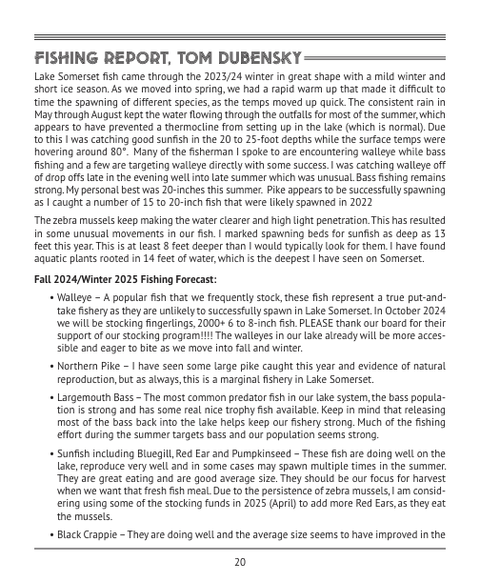 FISHING REPORT, TOM DUBENSKY

Lake Somerset fish came through the 2023/24 winter in great shape with a mild winter and short ice season. As we moved into spring, we had a rapid warm up that made it difficult to time the spawning of different species, as the temps moved up quick. The consistent rain in May through August kept the water flowing through the outfalls for most of the summer, which appears to have prevented a thermocline from setting up in the lake (which is normal). Due to this I was catching good sunfish in the 20 to 25-foot depths while the surface temps were hovering around 80°. Many of the fisherman I spoke to are encountering walleye while bass fishing and a few are targeting walleye directly with some success. I was catching walleye off of drop offs late in the evening well into late summer which was unusual. Bass fishing remains strong. My personal best was 20-inches this summer. Pike appears to be successfully spawning as I caught a number of 15 to 20-inch fish that were likely spawned in 2022

The zebra mussels keep making the water clearer and high light penetration. This has resulted in some unusual movements in our fish. I marked spawning beds for sunfish as deep as 13 feet this year. This is at least 8 feet deeper than I would typically look for them. I have found aquatic plants rooted in 14 feet of water, which is the deepest I have seen on Somerset.

Fall 2024/Winter 2025 Fishing Forecast:

• Walleye – A popular fish that we frequently stock, these fish represent a true put-and-take fishery as they are unlikely to successfully spawn in Lake Somerset. In October 2024 we will be stocking fingerlings, 2000+ 6 to 8-inch fish. PLEASE thank our board for their support of our stocking program!!!! The walleyes in our lake already will be more accessible and eager to bite as we move into fall and winter.

• Northern Pike – I have seen some large pike caught this year and evidence of natural reproduction, but as always, this is a marginal fishery in Lake Somerset.

• Largemouth Bass – The most common predator fish in our lake system, the bass population is strong and has some real nice trophy fish available. Keep in mind that releasing most of the bass back into the lake helps keep our fishery strong. Much of the fishing effort during the summer targets bass and our population seems strong.

• Sunfish including Bluegill, Red Ear and Pumpkinseed – These fish are doing well on the lake, reproduce very well and in some cases may spawn multiple times in the summer. They are great eating and are good average size. They should be our focus for harvest when we want that fresh fish meal. Due to the persistence of zebra mussels, I am considering using some of the stocking funds in 2025 (April) to add more Red Ears, as they eat the mussels.

• Black Crappie – They are doing well and the average size seems to have improved in the

20